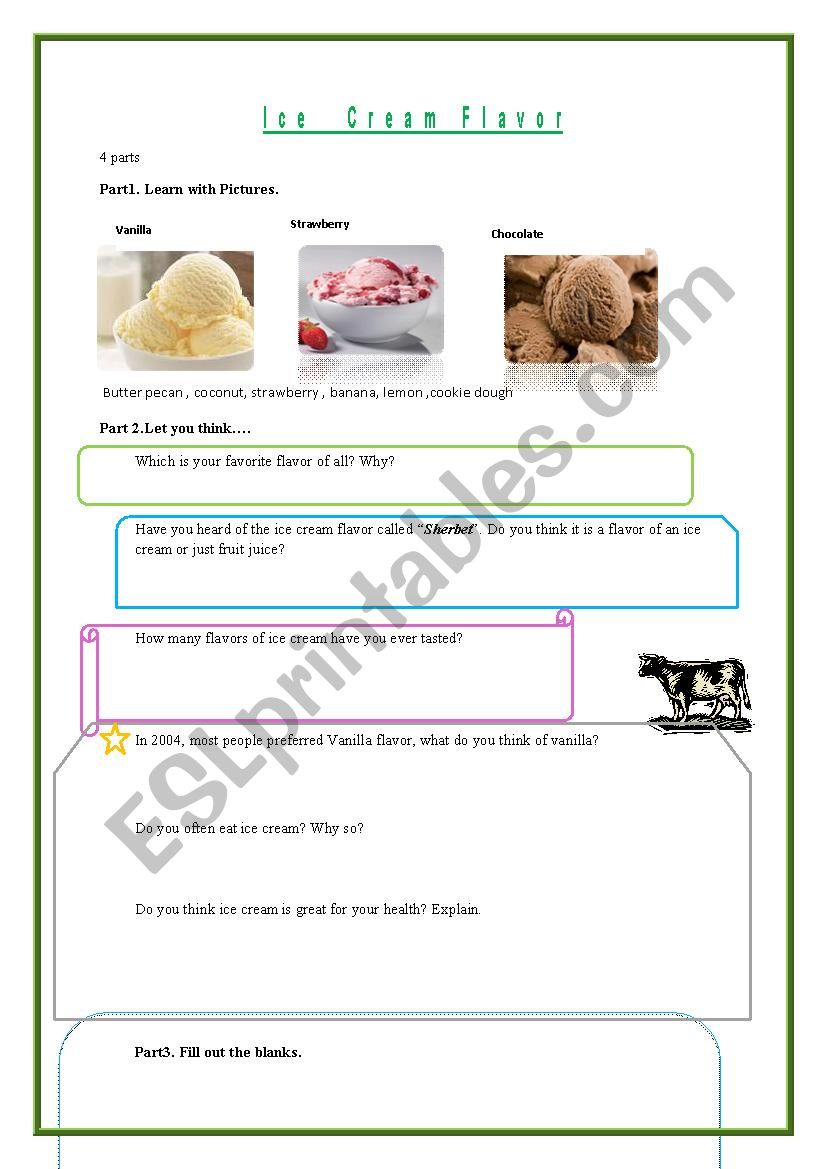 Ice Cream Flavor

4 parts

Part1. Learn with Pictures.

Vanilla

Strawberry

Chocolate

Butter pecan , coconut, strawberry , banana, lemon ,cookie dough

Part 2.Let you think….

Which is your favorite flavor of all? Why?

Have you heard of the ice cream flavor called "Sherbet". Do you think it is a flavor of an ice cream or just fruit juice?

How many flavors of ice cream have you ever tasted?

In 2004, most people preferred Vanilla flavor, what do you think of vanilla?

Do you often eat ice cream? Why so?

Do you think ice cream is great for your health? Explain.

Part3. Fill out the blanks.

ESLprintables.com